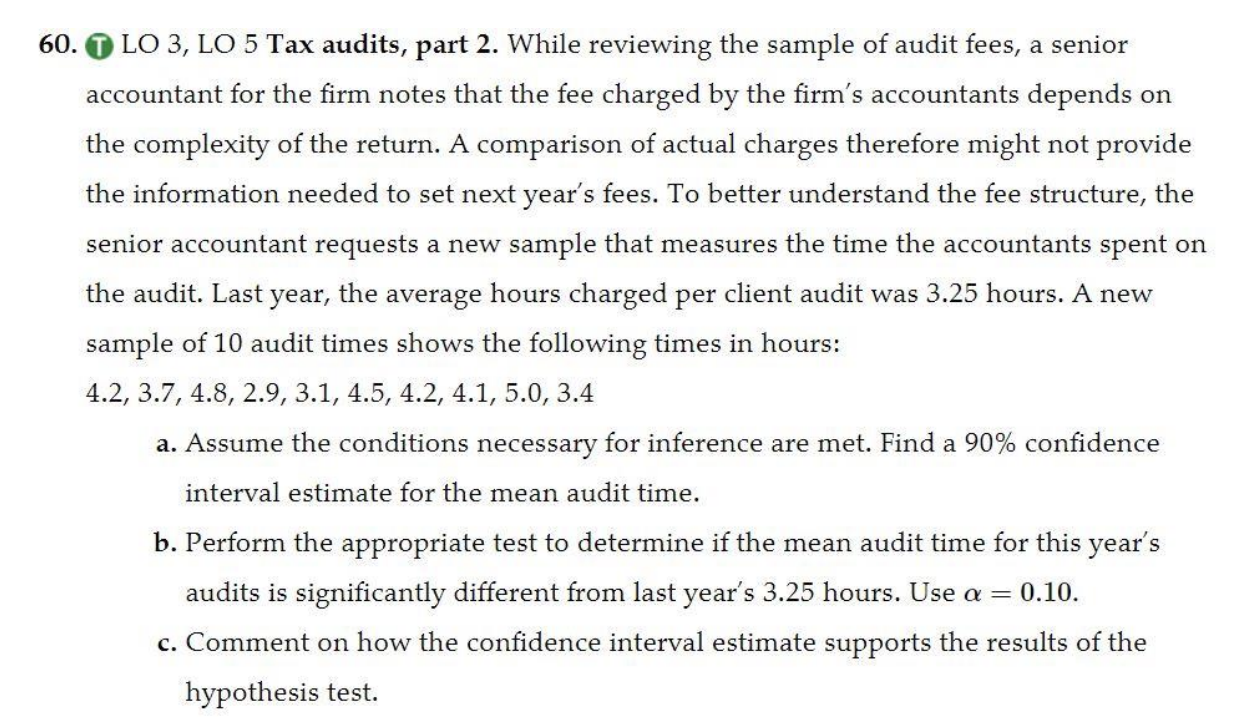 60. T LO 3, LO 5 Tax audits, part 2. While reviewing the sample of audit fees, a senior accountant for the firm notes that the fee charged by the firm's accountants depends on the complexity of the return. A comparison of actual charges therefore might not provide the information needed to set next year's fees. To better understand the fee structure, the senior accountant requests a new sample that measures the time the accountants spent on the audit. Last year, the average hours charged per client audit was 3.25 hours. A new sample of 10 audit times shows the following times in hours:
4.2, 3.7, 4.8, 2.9, 3.1, 4.5, 4.2, 4.1, 5.0, 3.4

a. Assume the conditions necessary for inference are met. Find a 90% confidence interval estimate for the mean audit time.

b. Perform the appropriate test to determine if the mean audit time for this year's audits is significantly different from last year's 3.25 hours. Use $\alpha = 0.10$.

c. Comment on how the confidence interval estimate supports the results of the hypothesis test.